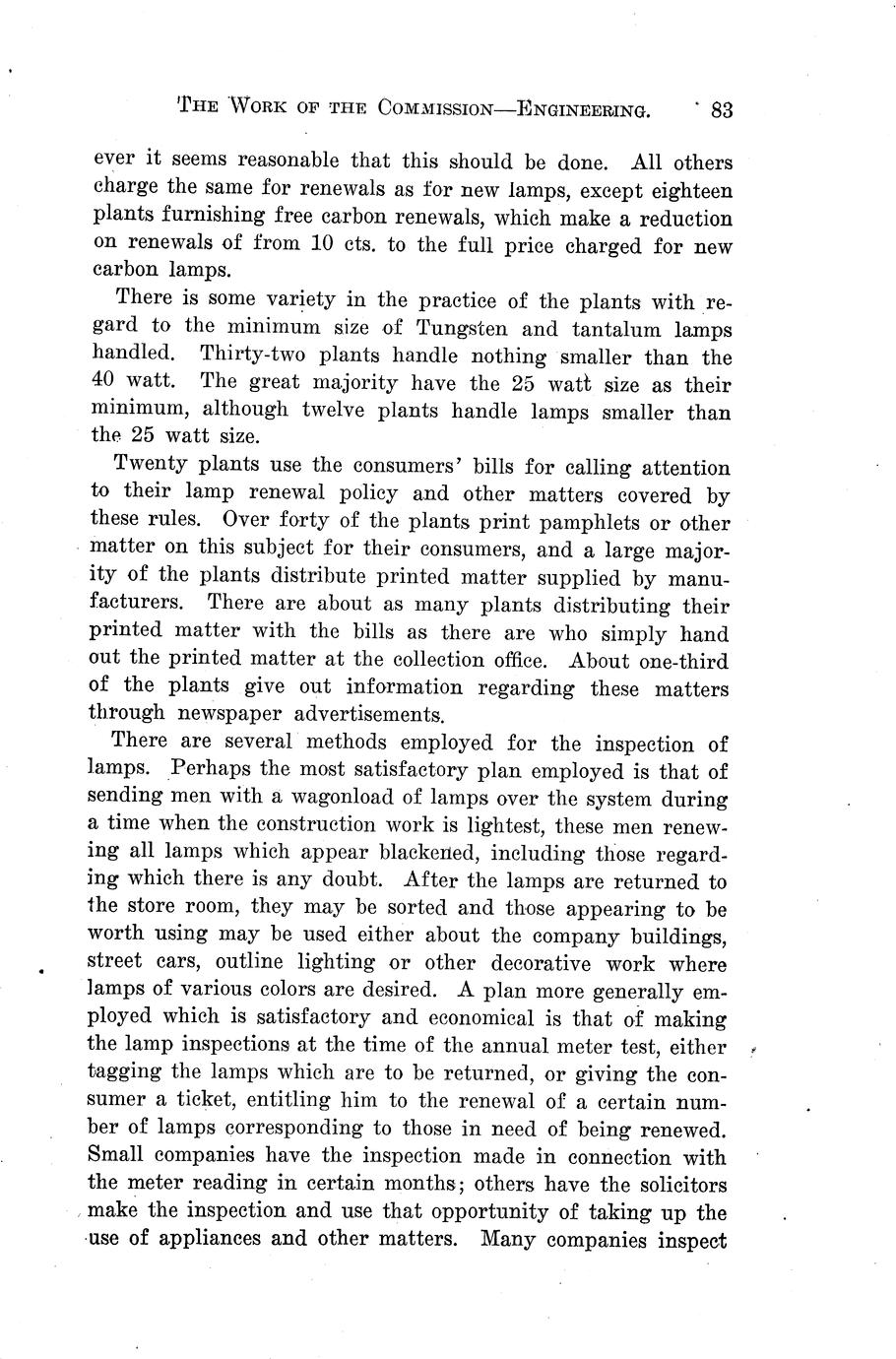 THE WORK OF THE COMMISSION—ENGINEERING. 83

ever it seems reasonable that this should be done. All others charge the same for renewals as for new lamps, except eighteen plants furnishing free carbon renewals, which make a reduction on renewals of from 10 cts. to the full price charged for new carbon lamps.

There is some variety in the practice of the plants with regard to the minimum size of Tungsten and tantalum lamps handled. Thirty-two plants handle nothing smaller than the 40 watt. The great majority have the 25 watt size as their minimum, although twelve plants handle lamps smaller than the 25 watt size.

Twenty plants use the consumers' bills for calling attention to their lamp renewal policy and other matters covered by these rules. Over forty of the plants print pamphlets or other matter on this subject for their consumers, and a large majority of the plants distribute printed matter supplied by manufacturers. There are about as many plants distributing their printed matter with the bills as there are who simply hand out the printed matter at the collection office. About one-third of the plants give out information regarding these matters through newspaper advertisements.

There are several methods employed for the inspection of lamps. Perhaps the most satisfactory plan employed is that of sending men with a wagonload of lamps over the system during a time when the construction work is lightest, these men renewing all lamps which appear blackened, including those regarding which there is any doubt. After the lamps are returned to the store room, they may be sorted and those appearing to be worth using may be used either about the company buildings, street cars, outline lighting or other decorative work where lamps of various colors are desired. A plan more generally employed which is satisfactory and economical is that of making the lamp inspections at the time of the annual meter test, either tagging the lamps which are to be returned, or giving the consumer a ticket, entitling him to the renewal of a certain number of lamps corresponding to those in need of being renewed. Small companies have the inspection made in connection with the meter reading in certain months; others have the solicitors make the inspection and use that opportunity of taking up the use of appliances and other matters. Many companies inspect